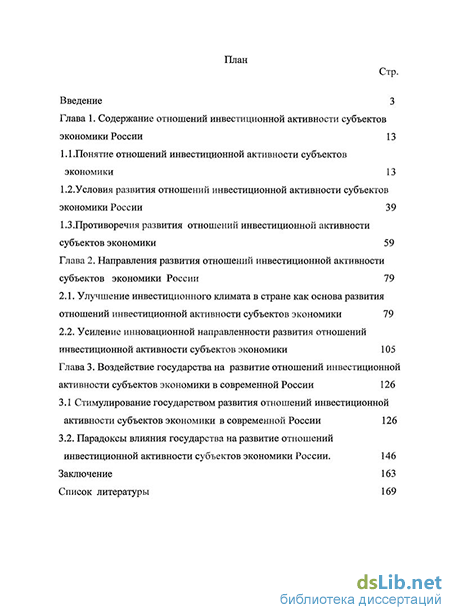 План

Стр.

Введение 3

Глава 1. Содержание отношений инвестиционной активности субъектов экономики России 13

1.1.Понятие отношений инвестиционной активности субъектов экономики 13

1.2.Условия развития отношений инвестиционной активности субъектов экономики России 39

1.3.Противоречия развития отношений инвестиционной активности субъектов экономики 59

Глава 2. Направления развития отношений инвестиционной активности субъектов экономики России 79

2.1. Улучшение инвестиционного климата в стране как основа развития отношений инвестиционной активности субъектов экономики 79

2.2. Усиление инновационной направленности развития отношений инвестиционной активности субъектов экономики 105

Глава 3. Воздействие государства на развитие отношений инвестиционной активности субъектов экономики в современной России 126

3.1 Стимулирование государством развития отношений инвестиционной активности субъектов экономики в современной России 126

3.2. Парадоксы влияния государства на развитие отношений инвестиционной активности субъектов экономики России. 146

Заключение 163

Список литературы 169

dsLib.net
библиотека диссертаций